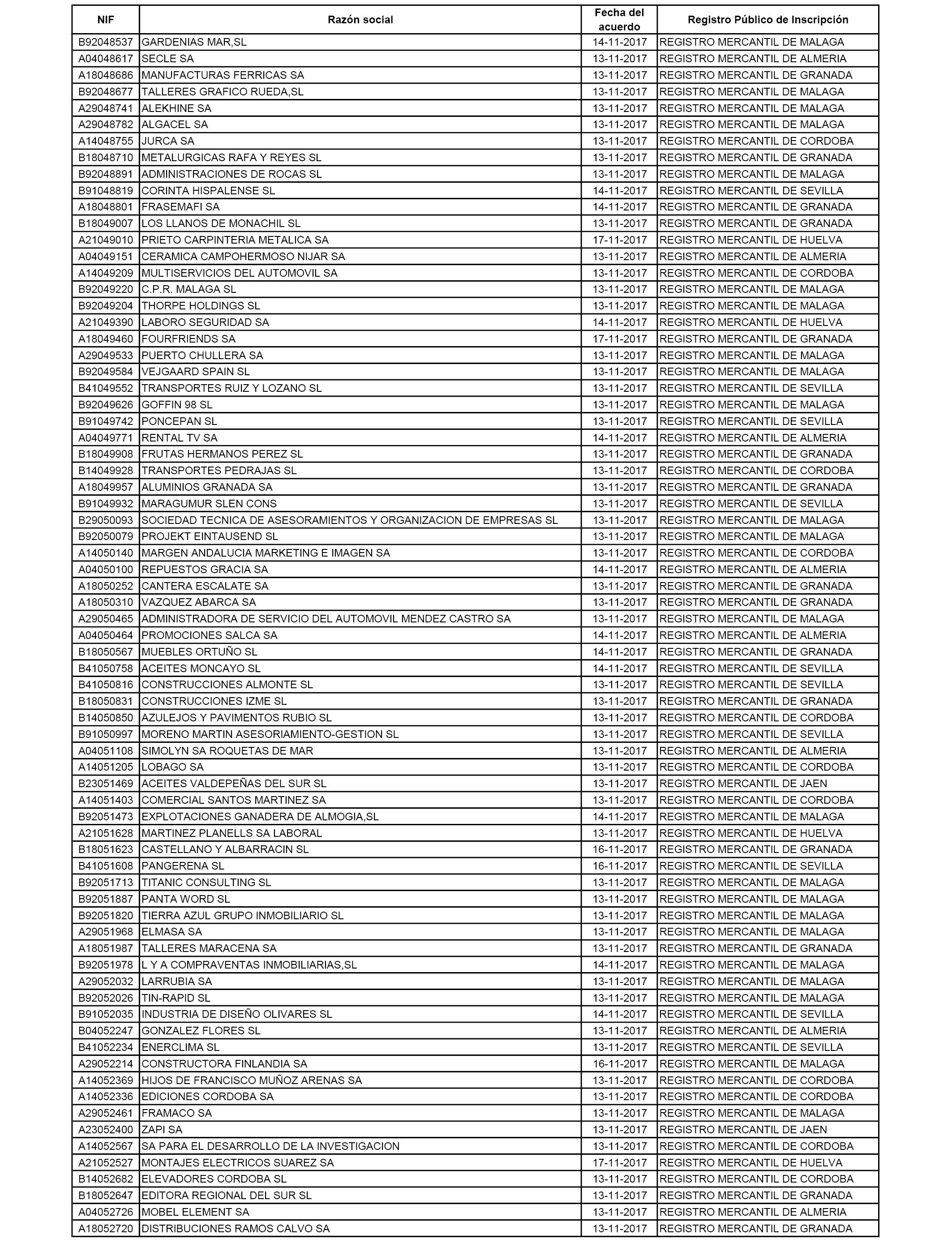 | NIF | Razón social | Fecha del acuerdo | Registro Público de Inscripción |
|---|---|---|---|
| B92048537 | GARDENIAS MAR,SL | 14-11-2017 | REGISTRO MERCANTIL DE MALAGA |
| A04048617 | SECLE SA | 13-11-2017 | REGISTRO MERCANTIL DE ALMERIA |
| A18048686 | MANUFACTURAS FERRICAS SA | 13-11-2017 | REGISTRO MERCANTIL DE GRANADA |
| B92048677 | TALLERES GRAFICO RUEDA,SL | 13-11-2017 | REGISTRO MERCANTIL DE MALAGA |
| A29048741 | ALEKHINE SA | 13-11-2017 | REGISTRO MERCANTIL DE MALAGA |
| A29048782 | ALGACEL SA | 13-11-2017 | REGISTRO MERCANTIL DE MALAGA |
| A14048755 | JURCA SA | 13-11-2017 | REGISTRO MERCANTIL DE CORDOBA |
| B18048710 | METALURGICAS RAFA Y REYES SL | 13-11-2017 | REGISTRO MERCANTIL DE GRANADA |
| B92048891 | ADMINISTRACIONES DE ROCAS SL | 13-11-2017 | REGISTRO MERCANTIL DE MALAGA |
| B91048819 | CORINTA HISPALENSE SL | 14-11-2017 | REGISTRO MERCANTIL DE SEVILLA |
| A18048801 | FRASEMAFI SA | 14-11-2017 | REGISTRO MERCANTIL DE GRANADA |
| B18049007 | LOS LLANOS DE MONACHIL SL | 13-11-2017 | REGISTRO MERCANTIL DE GRANADA |
| A21049010 | PRIETO CARPINTERIA METALICA SA | 17-11-2017 | REGISTRO MERCANTIL DE HUELVA |
| A04049151 | CERAMICA CAMPOHERMOSO NIJAR SA | 13-11-2017 | REGISTRO MERCANTIL DE ALMERIA |
| A14049209 | MULTISERVICIOS DEL AUTOMOVIL SA | 13-11-2017 | REGISTRO MERCANTIL DE CORDOBA |
| B92049220 | C.P.R. MALAGA SL | 13-11-2017 | REGISTRO MERCANTIL DE MALAGA |
| B92049204 | THORPE HOLDINGS SL | 13-11-2017 | REGISTRO MERCANTIL DE MALAGA |
| A21049390 | LABORO SEGURIDAD SA | 14-11-2017 | REGISTRO MERCANTIL DE HUELVA |
| A18049460 | FOURFRIENDS SA | 17-11-2017 | REGISTRO MERCANTIL DE GRANADA |
| A29049533 | PUERTO CHULLERA SA | 13-11-2017 | REGISTRO MERCANTIL DE MALAGA |
| B92049584 | VEJGAARD SPAIN SL | 13-11-2017 | REGISTRO MERCANTIL DE MALAGA |
| B41049552 | TRANSPORTES RUIZ Y LOZANO SL | 13-11-2017 | REGISTRO MERCANTIL DE SEVILLA |
| B92049626 | GOFFIN 98 SL | 13-11-2017 | REGISTRO MERCANTIL DE MALAGA |
| B91049742 | PONCEPAN SL | 13-11-2017 | REGISTRO MERCANTIL DE SEVILLA |
| A04049771 | RENTAL TV SA | 14-11-2017 | REGISTRO MERCANTIL DE ALMERIA |
| B18049908 | FRUTAS HERMANOS PEREZ SL | 13-11-2017 | REGISTRO MERCANTIL DE GRANADA |
| B14049928 | TRANSPORTES PEDRAJAS SL | 13-11-2017 | REGISTRO MERCANTIL DE CORDOBA |
| A18049957 | ALUMINIOS GRANADA SA | 13-11-2017 | REGISTRO MERCANTIL DE GRANADA |
| B91049932 | MARAGUMUR SLEN CONS | 13-11-2017 | REGISTRO MERCANTIL DE SEVILLA |
| B29050093 | SOCIEDAD TECNICA DE ASESORAMIENTOS Y ORGANIZACION DE EMPRESAS SL | 13-11-2017 | REGISTRO MERCANTIL DE MALAGA |
| B92050079 | PROJEKT EINTAUSEND SL | 13-11-2017 | REGISTRO MERCANTIL DE MALAGA |
| A14050140 | MARGEN ANDALUCIA MARKETING E IMAGEN SA | 13-11-2017 | REGISTRO MERCANTIL DE CORDOBA |
| A04050100 | REPUESTOS GRACIA SA | 14-11-2017 | REGISTRO MERCANTIL DE ALMERIA |
| A18050252 | CANTERA ESCALATE SA | 13-11-2017 | REGISTRO MERCANTIL DE GRANADA |
| A18050310 | VAZQUEZ ABARCA SA | 13-11-2017 | REGISTRO MERCANTIL DE GRANADA |
| A29050465 | ADMINISTRADORA DE SERVICIO DEL AUTOMOVIL MENDEZ CASTRO SA | 13-11-2017 | REGISTRO MERCANTIL DE MALAGA |
| A04050464 | PROMOCIONES SALCA SA | 14-11-2017 | REGISTRO MERCANTIL DE ALMERIA |
| B18050567 | MUEBLES ORTUÑO SL | 14-11-2017 | REGISTRO MERCANTIL DE GRANADA |
| B41050758 | ACEITES MONCAYO SL | 14-11-2017 | REGISTRO MERCANTIL DE SEVILLA |
| B41050816 | CONSTRUCCIONES ALMONTE SL | 13-11-2017 | REGISTRO MERCANTIL DE SEVILLA |
| B18050831 | CONSTRUCCIONES IZME SL | 13-11-2017 | REGISTRO MERCANTIL DE GRANADA |
| B14050850 | AZULEJOS Y PAVIMENTOS RUBIO SL | 13-11-2017 | REGISTRO MERCANTIL DE CORDOBA |
| B91050997 | MORENO MARTIN ASESORIAMIENTO-GESTION SL | 13-11-2017 | REGISTRO MERCANTIL DE SEVILLA |
| A04051108 | SIMOLYN SA ROQUETAS DE MAR | 13-11-2017 | REGISTRO MERCANTIL DE ALMERIA |
| A14051205 | LOBAGO SA | 13-11-2017 | REGISTRO MERCANTIL DE CORDOBA |
| B23051469 | ACEITES VALDEPEÑAS DEL SUR SL | 13-11-2017 | REGISTRO MERCANTIL DE JAEN |
| A14051403 | COMERCIAL SANTOS MARTINEZ SA | 13-11-2017 | REGISTRO MERCANTIL DE CORDOBA |
| B92051473 | EXPLOTACIONES GANADERA DE ALMOGIA,SL | 14-11-2017 | REGISTRO MERCANTIL DE MALAGA |
| A21051628 | MARTINEZ PLANELLS SA LABORAL | 13-11-2017 | REGISTRO MERCANTIL DE HUELVA |
| B18051623 | CASTELLANO Y ALBARRACIN SL | 16-11-2017 | REGISTRO MERCANTIL DE GRANADA |
| B41051608 | PANGERENA SL | 16-11-2017 | REGISTRO MERCANTIL DE SEVILLA |
| B92051713 | TITANIC CONSULTING SL | 13-11-2017 | REGISTRO MERCANTIL DE MALAGA |
| B92051887 | PANTA WORD SL | 13-11-2017 | REGISTRO MERCANTIL DE MALAGA |
| B92051820 | TIERRA AZUL GRUPO INMOBILIARIO SL | 13-11-2017 | REGISTRO MERCANTIL DE MALAGA |
| A29051968 | ELMASA SA | 13-11-2017 | REGISTRO MERCANTIL DE MALAGA |
| A18051987 | TALLERES MARACENA SA | 13-11-2017 | REGISTRO MERCANTIL DE GRANADA |
| B92051978 | L Y A COMPRAVENTAS INMOBILIARIAS,SL | 14-11-2017 | REGISTRO MERCANTIL DE MALAGA |
| A29052032 | LARRUBIA SA | 13-11-2017 | REGISTRO MERCANTIL DE MALAGA |
| B92052026 | TIN-RAPID SL | 13-11-2017 | REGISTRO MERCANTIL DE MALAGA |
| B91052035 | INDUSTRIA DE DISEÑO OLIVARES SL | 14-11-2017 | REGISTRO MERCANTIL DE SEVILLA |
| B04052247 | GONZALEZ FLORES SL | 13-11-2017 | REGISTRO MERCANTIL DE ALMERIA |
| B41052234 | ENERCLIMA SL | 13-11-2017 | REGISTRO MERCANTIL DE SEVILLA |
| A29052214 | CONSTRUCTORA FINLANDIA SA | 16-11-2017 | REGISTRO MERCANTIL DE MALAGA |
| A14052369 | HIJOS DE FRANCISCO MUÑOZ ARENAS SA | 13-11-2017 | REGISTRO MERCANTIL DE CORDOBA |
| A14052336 | EDICIONES CORDOBA SA | 13-11-2017 | REGISTRO MERCANTIL DE CORDOBA |
| A29052461 | FRAMACO SA | 13-11-2017 | REGISTRO MERCANTIL DE MALAGA |
| A23052400 | ZAPI SA | 13-11-2017 | REGISTRO MERCANTIL DE JAEN |
| A14052567 | SA PARA EL DESARROLLO DE LA INVESTIGACION | 13-11-2017 | REGISTRO MERCANTIL DE CORDOBA |
| A21052527 | MONTAJES ELECTRICOS SUAREZ SA | 17-11-2017 | REGISTRO MERCANTIL DE HUELVA |
| B14052682 | ELEVADORES CORDOBA SL | 13-11-2017 | REGISTRO MERCANTIL DE CORDOBA |
| B18052647 | EDITORA REGIONAL DEL SUR SL | 13-11-2017 | REGISTRO MERCANTIL DE GRANADA |
| A04052726 | MOBEL ELEMENT SA | 13-11-2017 | REGISTRO MERCANTIL DE ALMERIA |
| A18052720 | DISTRIBUCIONES RAMOS CALVO SA | 13-11-2017 | REGISTRO MERCANTIL DE GRANADA |